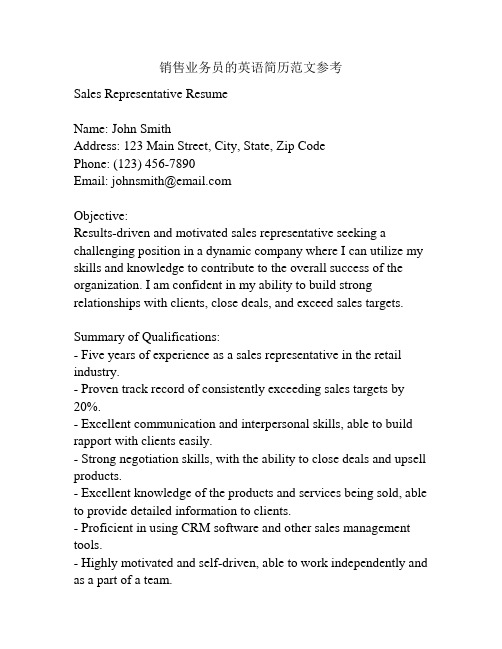 销售业务员的英语简历范文参考

Sales Representative Resume

Name: John Smith
Address: 123 Main Street, City, State, Zip Code
Phone: (123) 456-7890
Email: johnsmith@email.com

Objective:
Results-driven and motivated sales representative seeking a challenging position in a dynamic company where I can utilize my skills and knowledge to contribute to the overall success of the organization. I am confident in my ability to build strong relationships with clients, close deals, and exceed sales targets.

Summary of Qualifications:
- Five years of experience as a sales representative in the retail industry.
- Proven track record of consistently exceeding sales targets by 20%.
- Excellent communication and interpersonal skills, able to build rapport with clients easily.
- Strong negotiation skills, with the ability to close deals and upsell products.
- Excellent knowledge of the products and services being sold, able to provide detailed information to clients.
- Proficient in using CRM software and other sales management tools.
- Highly motivated and self-driven, able to work independently and as a part of a team.